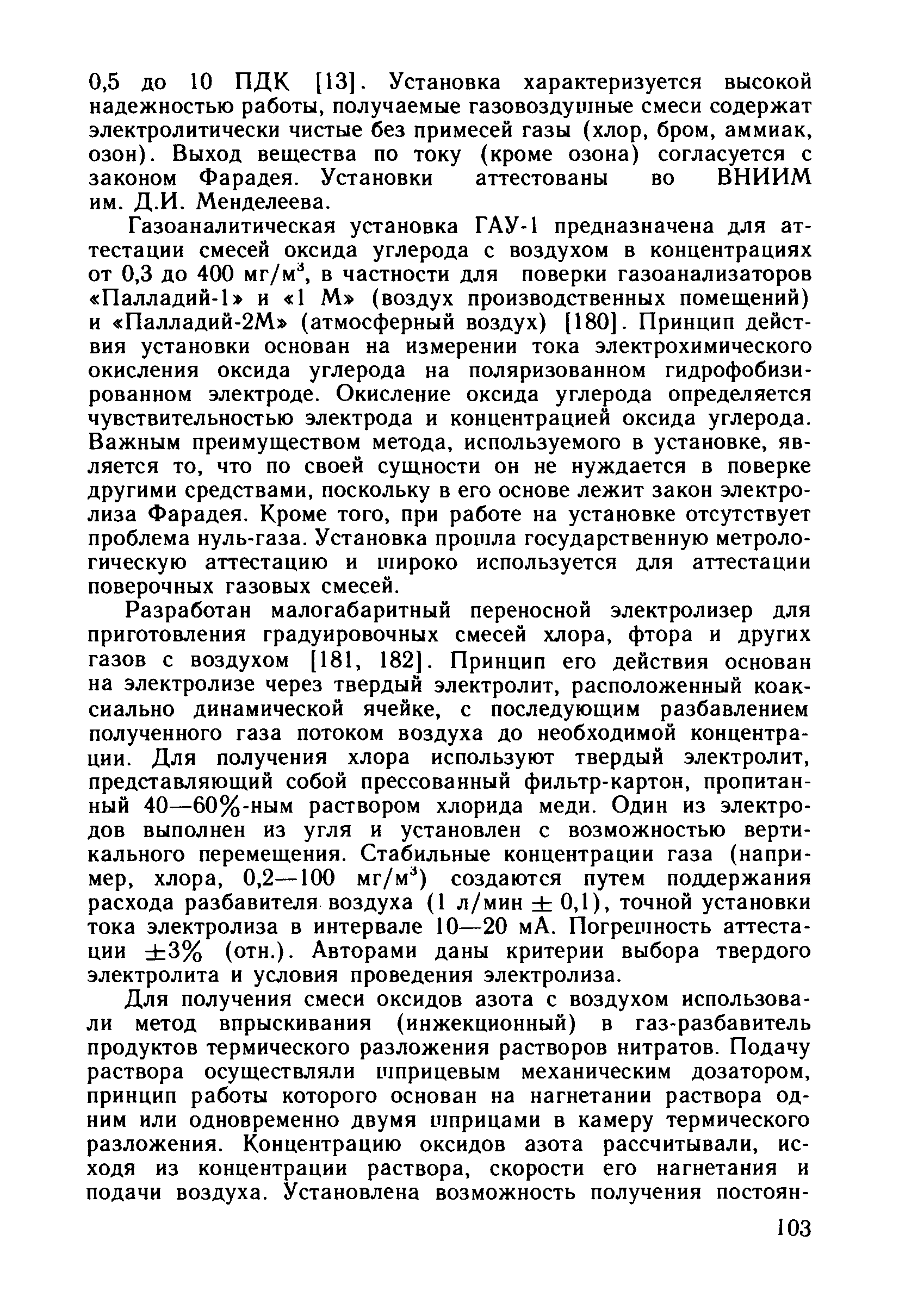 0,5 до 10 ПДК [13]. Установка характеризуется высокой надежностью работы, получаемые газовоздушные смеси содержат электролитически чистые без примесей газы (хлор, бром, аммиак, озон). Выход вещества по току (кроме озона) согласуется с законом Фарадея. Установки аттестованы во ВНИИМ им. Д.И. Менделеева.

Газоаналитическая установка ГАУ-1 предназначена для аттестации смесей оксида углерода с воздухом в концентрациях от 0,3 до 400 мг/м$^3$, в частности для поверки газоанализаторов «Палладий-1» и «1 М» (воздух производственных помещений) и «Палладий-2М» (атмосферный воздух) [180]. Принцип действия установки основан на измерении тока электрохимического окисления оксида углерода на поляризованном гидрофобизированном электроде. Окисление оксида углерода определяется чувствительностью электрода и концентрацией оксида углерода. Важным преимуществом метода, используемого в установке, является то, что по своей сущности он не нуждается в поверке другими средствами, поскольку в его основе лежит закон электролиза Фарадея. Кроме того, при работе на установке отсутствует проблема нуль-газа. Установка прошла государственную метрологическую аттестацию и широко используется для аттестации поверочных газовых смесей.

Разработан малогабаритный переносной электролизер для приготовления градуировочных смесей хлора, фтора и других газов с воздухом [181, 182]. Принцип его действия основан на электролизе через твердый электролит, расположенный коаксиально динамической ячейке, с последующим разбавлением полученного газа потоком воздуха до необходимой концентрации. Для получения хлора используют твердый электролит, представляющий собой прессованный фильтр-картон, пропитанный 40—60%-ным раствором хлорида меди. Один из электродов выполнен из угля и установлен с возможностью вертикального перемещения. Стабильные концентрации газа (например, хлора, 0,2—100 мг/м$^3$) создаются путем поддержания расхода разбавителя воздуха (1 л/мин $\pm$ 0,1), точной установки тока электролиза в интервале 10—20 мА. Погрешность аттестации $\pm$3% (отн.). Авторами даны критерии выбора твердого электролита и условия проведения электролиза.

Для получения смеси оксидов азота с воздухом использовали метод впрыскивания (инжекционный) в газ-разбавитель продуктов термического разложения растворов нитратов. Подачу раствора осуществляли шприцевым механическим дозатором, принцип работы которого основан на нагнетании раствора одним или одновременно двумя шприцами в камеру термического разложения. Концентрацию оксидов азота рассчитывали, исходя из концентрации раствора, скорости его нагнетания и подачи воздуха. Установлена возможность получения постоян-

103